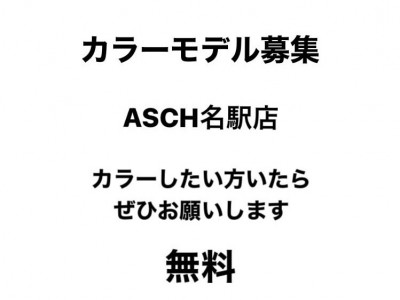 カラーモデル募集

ASCH名駅店

カラーしたい方いたら
ぜひお願いします

無料